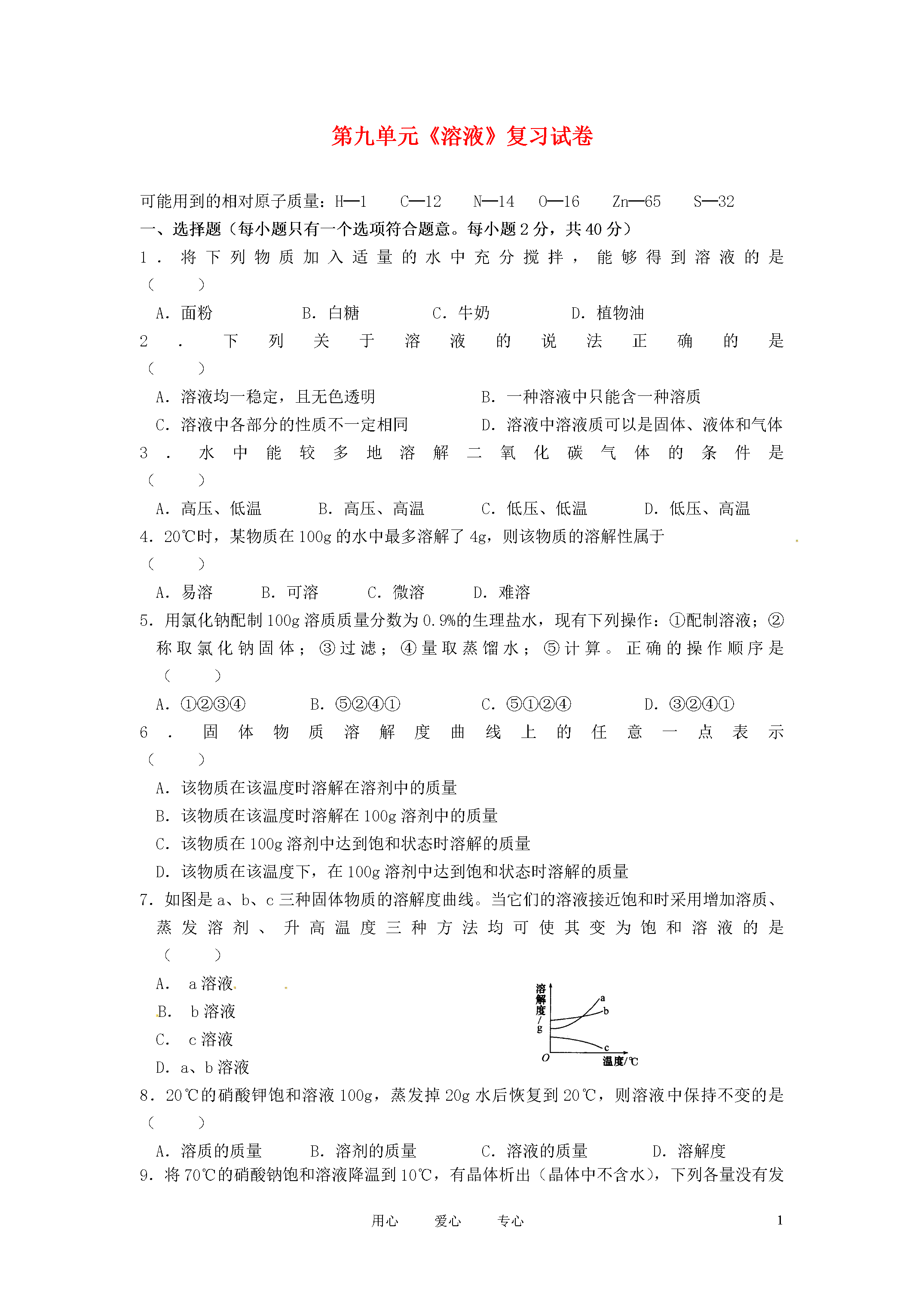 第九单元《溶液》复习试卷

可能用到的相对原子质量：H—1　C—12　N—14　O—16　Zn—65　S—32

一、选择题（每小题只有一个选项符合题意。每小题2分，共40分）

1．将下列物质加入适量的水中充分搅拌，能够得到溶液的是（　　）

A．面粉　B．白糖　C．牛奶　D．植物油

2．下列关于溶液的说法正确的是（　　）

A．溶液均一稳定，且无色透明　B．一种溶液中只能含一种溶质

C．溶液中各部分的性质不一定相同　D．溶液中溶液质可以是固体、液体和气体

3．水中能较多地溶解二氧化碳气体的条件是（　　）

A．高压、低温　B．高压、高温　C．低压、低温　D．低压、高温

4．20℃时，某物质在100g的水中最多溶解了4g，则该物质的溶解性属于（　　）

A．易溶　B．可溶　C．微溶　D．难溶

5．用氯化钠配制100g溶质质量分数为0.9%的生理盐水，现有下列操作：①配制溶液；②称取氯化钠固体；③过滤；④量取蒸馏水；⑤计算。正确的操作顺序是（　　）

A．①②③④　B．⑤②④①　C．⑤①②④　D．③②④①

6．固体物质溶解度曲线上的任意一点表示（　　）

A．该物质在该温度时溶解在溶剂中的质量

B．该物质在该温度时溶解在100g溶剂中的质量

C．该物质在100g溶剂中达到饱和状态时溶解的质量

D．该物质在该温度下，在100g溶剂中达到饱和状态时溶解的质量

7．如图是a、b、c三种固体物质的溶解度曲线。当它们的溶液接近饱和时采用增加溶质、蒸发溶剂、升高温度三种方法均可使其变为饱和溶液的是（　　）

A． a溶液

B． b溶液

C． c溶液

D．a、b溶液

溶解度/g
a
b
c
O
温度/℃

8．20℃的硝酸钾饱和溶液100g，蒸发掉20g水后恢复到20℃，则溶液中保持不变的是（　　）

A．溶质的质量　B．溶剂的质量　C．溶液的质量　D．溶解度

9．将70℃的硝酸钠饱和溶液降温到10℃，有晶体析出（晶体中不含水），下列各量没有发

用心　爱心　专心　1